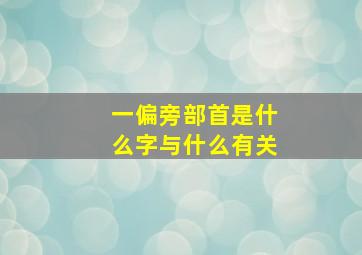 一偏旁部首是什么字与什么有关